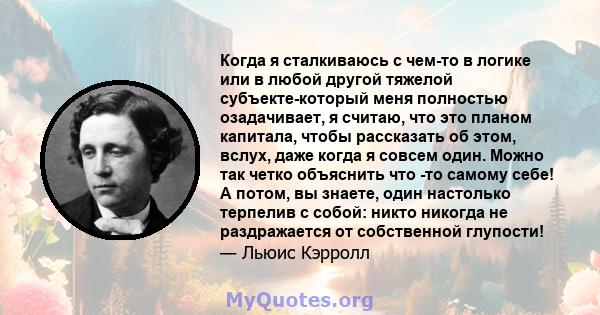 Когда я сталкиваюсь с чем-то в логике или в любой другой тяжелой субъекте-который меня полностью озадачивает, я считаю, что это планом капитала, чтобы рассказать об этом, вслух, даже когда я совсем один. Можно так четко объяснить что -то самому себе! А потом, вы знаете, один настолько терпелив с собой: никто никогда не раздражается от собственной глупости!
— Льюис Кэрролл

MyQuotes.org